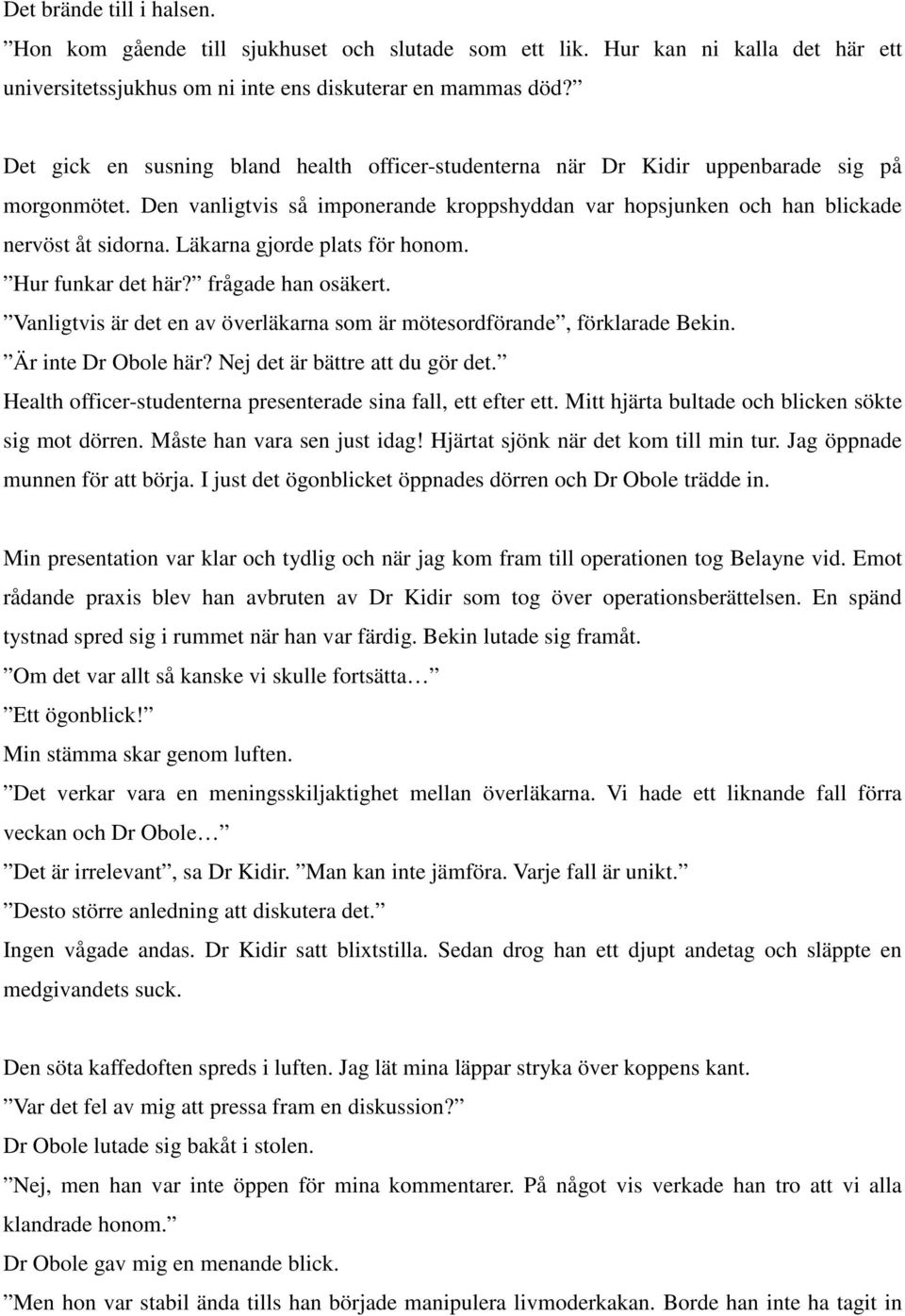 Det brände till i halsen.
”Hon kom gående till sjukhuset och slutade som ett lik. Hur kan ni kalla det här ett universitetssjukhus om ni inte ens diskuterar en mammas död?”

Det gick en susning bland health officer-studenterna när Dr Kidir uppenbarade sig på morgonmötet. Den vanligtvis så imponerande kroppshyddan var hopsjunken och han blickade nervöst åt sidorna. Läkarna gjorde plats för honom.
”Hur funkar det här?” frågade han osäkert.
”Vanligtvis är det en av överläkarna som är mötesordförande”, förklarade Bekin.
”Är inte Dr Obole här? Nej det är bättre att du gör det.”
Health officer-studenterna presenterade sina fall, ett efter ett. Mitt hjärta bultade och blicken sökte sig mot dörren. Måste han vara sen just idag! Hjärtat sjönk när det kom till min tur. Jag öppnade munnen för att börja. I just det ögonblicket öppnades dörren och Dr Obole trädde in.

Min presentation var klar och tydlig och när jag kom fram till operationen tog Belayne vid. Emot rådande praxis blev han avbruten av Dr Kidir som tog över operationsberättelsen. En spänd tystnad spred sig i rummet när han var färdig. Bekin lutade sig framåt.
”Om det var allt så kanske vi skulle fortsätta…”
”Ett ögonblick!”
Min stämma skar genom luften.
”Det verkar vara en meningsskiljaktighet mellan överläkarna. Vi hade ett liknande fall förra veckan och Dr Obole…”
”Det är irrelevant”, sa Dr Kidir. ”Man kan inte jämföra. Varje fall är unikt.”
”Desto större anledning att diskutera det.”
Ingen vågade andas. Dr Kidir satt blixtstilla. Sedan drog han ett djupt andetag och släppte en medgivandets suck.

Den söta kaffedoften spreds i luften. Jag lät mina läppar stryka över koppens kant.
”Var det fel av mig att pressa fram en diskussion?”
Dr Obole lutade sig bakåt i stolen.
”Nej, men han var inte öppen för mina kommentarer. På något vis verkade han tro att vi alla klandrade honom.”
Dr Obole gav mig en menande blick.
”Men hon var stabil ända tills han började manipulera livmoderkakan. Borde han inte ha tagit in